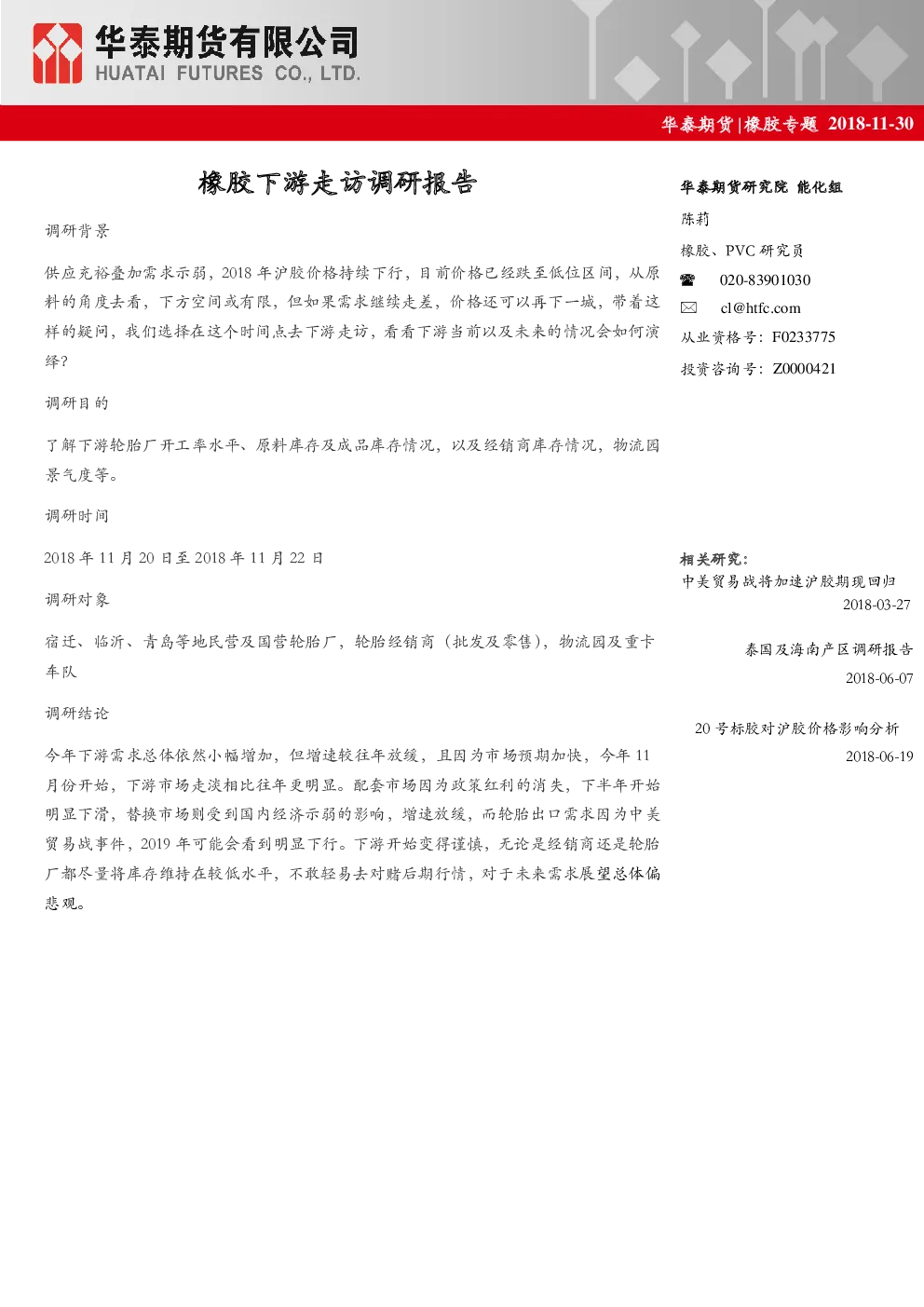 华泰期货有限公司
HUATAI FUTURES CO., LTD.

华泰期货|橡胶专题 2018-11-30

橡胶下游走访调研报告

调研背景

供应充裕叠加需求示弱，2018年沪胶价格持续下行，目前价格已经跌至低位区间，从原料的角度去看，下方空间或有限，但如果需求继续走差，价格还可以再下一城，带着这样的疑问，我们选择在这个时间点去下游走访，看看下游当前以及未来的情况会如何演绎?

调研目的

了解下游轮胎厂开工率水平、原料库存及成品库存情况，以及经销商库存情况，物流园景气度等。

调研时间

2018年11月20日至2018年11月22日

调研对象

宿迁、临沂、青岛等地民营及国营轮胎厂，轮胎经销商（批发及零售），物流园及重卡车队

调研结论

今年下游需求总体依然小幅增加，但增速较往年放缓，且因为市场预期加快，今年11月份开始，下游市场走淡相比往年更明显。配套市场因为政策红利的消失，下半年开始明显下滑，替换市场则受到国内经济示弱的影响，增速放缓，而轮胎出口需求因为中美贸易战事件，2019年可能会看到明显下行。下游开始变得谨慎，无论是经销商还是轮胎厂都尽量将库存维持在较低水平，不敢轻易去对赌后期行情，对于未来需求展望总体偏悲观。

华泰期货研究院 能化组
陈莉
橡胶、PVC研究员
020-83901030
cl@htfc.com
从业资格号：F0233775
投资咨询号：Z0000421

相关研究：
中美贸易战将加速沪胶期现回归
2018-03-27
泰国及海南产区调研报告
2018-06-07
20号标胶对沪胶价格影响分析
2018-06-19